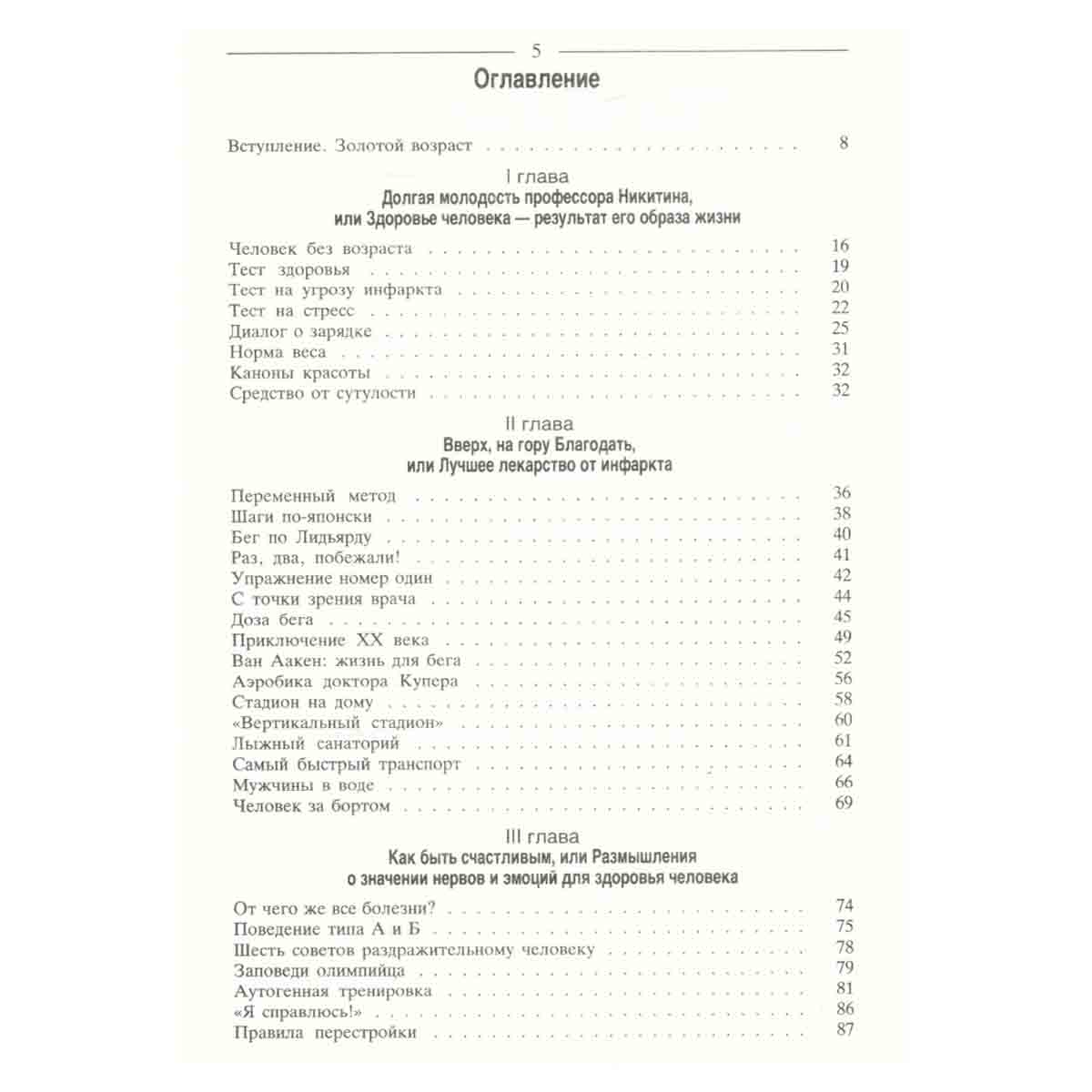 5

Оглавление

Вступление. Золотой возраст 8

I глава
Долгая молодость профессора Никитина, или Здоровье человека — результат его образа жизни

Человек без возраста 16
Тест здоровья 19
Тест на угрозу инфаркта 20
Тест на стресс 22
Диалог о зарядке 25
Норма веса 31
Каноны красоты 32
Средство от сутулости 32

II глава
Вверх, на гору Благодать, или Лучшее лекарство от инфаркта

Переменный метод 36
Шаги по-японски 38
Бег по Лидьярду 40
Раз, два, побежали! 41
Упражнение номер один 42
С точки зрения врача 44
Доза бега 45
Приключение XX века 49
Ван Аакен: жизнь для бега 52
Аэробика доктора Купера 56
Стадион на дому 58
«Вертикальный стадион» 60
Лыжный санаторий 61
Самый быстрый транспорт 64
Мужчины в воде 66
Человек за бортом 69

III глава
Как быть счастливым, или Размышления о значении нервов и эмоций для здоровья человека

От чего же все болезни? 74
Поведение типа А и Б 75
Шесть советов раздражительному человеку 78
Заповеди олимпийца 79
Аутогенная тренировка 81
«Я справлюсь!» 86
Правила перестройки 87